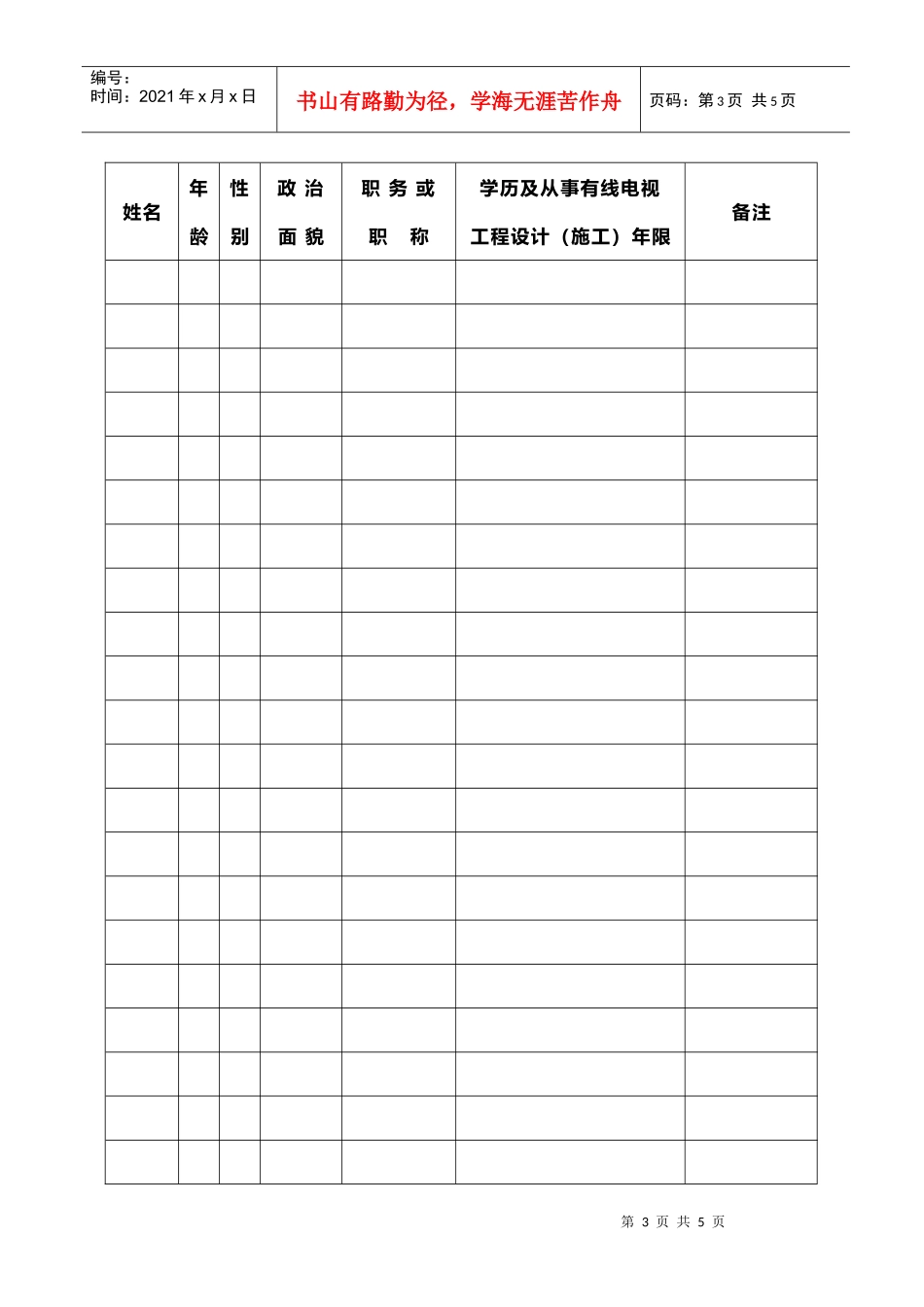 编号：
时间：2021 年 x 月 x 日

书山有路勤为径，学海无涯苦作舟

页码：第 3 页 共 5 页

| 姓名 | 年龄 | 性别 | 政治面貌 | 职务或职称 | 学历及从事有线电视工程设计（施工）年限 | 备注 |
|---|---|---|---|---|---|---|
| | | | | | | |
| | | | | | | |
| | | | | | | |
| | | | | | | |
| | | | | | | |
| | | | | | | |
| | | | | | | |
| | | | | | | |
| | | | | | | |
| | | | | | | |
| | | | | | | |
| | | | | | | |
| | | | | | | |
| | | | | | | |
| | | | | | | |
| | | | | | | |
| | | | | | | |
| | | | | | | |
| | | | | | | |
| | | | | | | |
| | | | | | | |

第 3 页 共 5 页